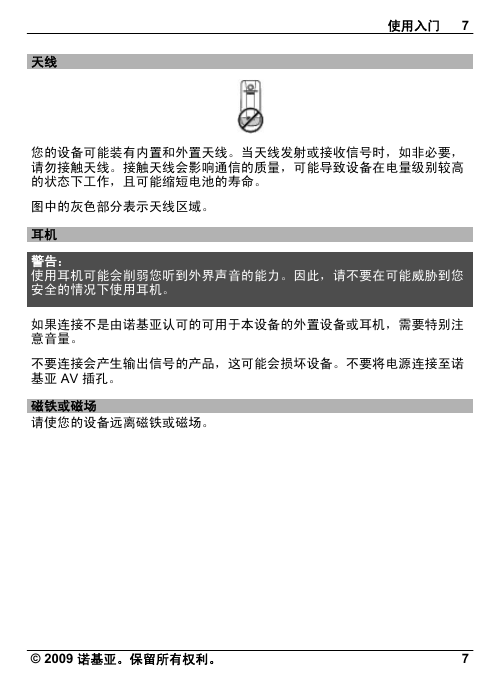 使用入门 7

天线

您的设备可能装有内置和外置天线。当天线发射或接收信号时，如非必要，请勿接触天线。接触天线会影响通信的质量，可能导致设备在电量级别较高的状态下工作，且可能缩短电池的寿命。

图中的灰色部分表示天线区域。

耳机

警告：
使用耳机可能会削弱您听到外界声音的能力。因此，请不要在可能威胁到您安全的情况下使用耳机。

如果连接不是由诺基亚认可的可用于本设备的外置设备或耳机，需要特别注意音量。

不要连接会产生输出信号的产品，这可能会损坏设备。不要将电源连接至诺基亚 AV 插孔。

磁铁或磁场
请使您的设备远离磁铁或磁场。

© 2009 诺基亚。保留所有权利。 7